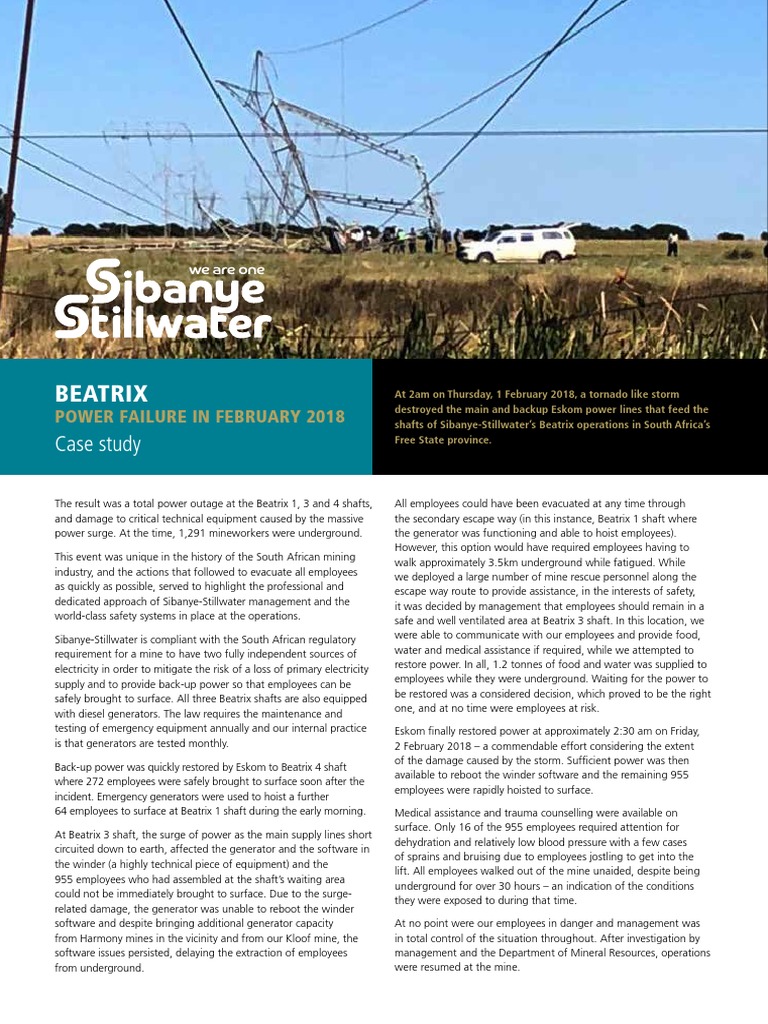 we are one
Sibanye Stillwater

BEATRIX
POWER FAILURE IN FEBRUARY 2018
Case study

At 2am on Thursday, 1 February 2018, a tornado like storm destroyed the main and backup Eskom power lines that feed the shafts of Sibanye-Stillwater's Beatrix operations in South Africa's Free State province.

The result was a total power outage at the Beatrix 1, 3 and 4 shafts, and damage to critical technical equipment caused by the massive power surge. At the time, 1,291 mineworkers were underground.

This event was unique in the history of the South African mining industry, and the actions that followed to evacuate all employees as quickly as possible, served to highlight the professional and dedicated approach of Sibanye-Stillwater management and the world-class safety systems in place at the operations.

Sibanye-Stillwater is compliant with the South African regulatory requirement for a mine to have two fully independent sources of electricity in order to mitigate the risk of a loss of primary electricity supply and to provide back-up power so that employees can be safely brought to surface. All three Beatrix shafts are also equipped with diesel generators. The law requires the maintenance and testing of emergency equipment annually and our internal practice is that generators are tested monthly.

Back-up power was quickly restored by Eskom to Beatrix 4 shaft where 272 employees were safely brought to surface soon after the incident. Emergency generators were used to hoist a further 64 employees to surface at Beatrix 1 shaft during the early morning.

At Beatrix 3 shaft, the surge of power as the main supply lines short circuited down to earth, affected the generator and the software in the winder (a highly technical piece of equipment) and the 955 employees who had assembled at the shaft's waiting area could not be immediately brought to surface. Due to the surge-related damage, the generator was unable to reboot the winder software and despite bringing additional generator capacity from Harmony mines in the vicinity and from our Kloof mine, the software issues persisted, delaying the extraction of employees from underground.

All employees could have been evacuated at any time through the secondary escape way (in this instance, Beatrix 1 shaft where the generator was functioning and able to hoist employees). However, this option would have required employees having to walk approximately 3.5km underground while fatigued. While we deployed a large number of mine rescue personnel along the escape way route to provide assistance, in the interests of safety, it was decided by management that employees should remain in a safe and well ventilated area at Beatrix 3 shaft. In this location, we were able to communicate with our employees and provide food, water and medical assistance if required, while we attempted to restore power. In all, 1.2 tonnes of food and water was supplied to employees while they were underground. Waiting for the power to be restored was a considered decision, which proved to be the right one, and at no time were employees at risk.

Eskom finally restored power at approximately 2:30 am on Friday, 2 February 2018 – a commendable effort considering the extent of the damage caused by the storm. Sufficient power was then available to reboot the winder software and the remaining 955 employees were rapidly hoisted to surface.

Medical assistance and trauma counselling were available on surface. Only 16 of the 955 employees required attention for dehydration and relatively low blood pressure with a few cases of sprains and bruising due to employees jostling to get into the lift. All employees walked out of the mine unaided, despite being underground for over 30 hours – an indication of the conditions they were exposed to during that time.

At no point were our employees in danger and management was in total control of the situation throughout. After investigation by management and the Department of Mineral Resources, operations were resumed at the mine.